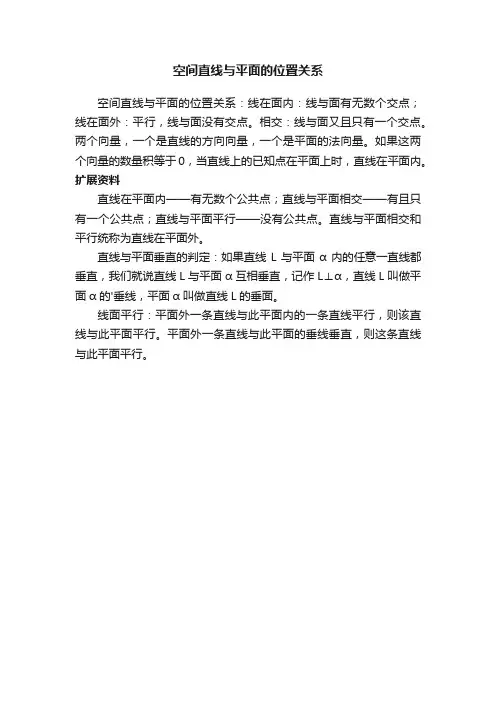 空间直线与平面的位置关系

空间直线与平面的位置关系：线在面内：线与面有无数个交点；线在面外：平行，线与面没有交点。相交：线与面又且只有一个交点。两个向量，一个是直线的方向向量，一个是平面的法向量。如果这两个向量的数量积等于 0，当直线上的已知点在平面上时，直线在平面内。

扩展资料

直线在平面内——有无数个公共点；直线与平面相交——有且只有一个公共点；直线与平面平行——没有公共点。直线与平面相交和平行统称为直线在平面外。

直线与平面垂直的判定：如果直线 L 与平面 α 内的任意一直线都垂直，我们就说直线 L 与平面 α 互相垂直，记作 L⊥α，直线 L 叫做平面 α 的'垂线，平面 α 叫做直线 L 的垂面。

线面平行：平面外一条直线与此平面内的一条直线平行，则该直线与此平面平行。平面外一条直线与此平面的垂线垂直，则这条直线与此平面平行。